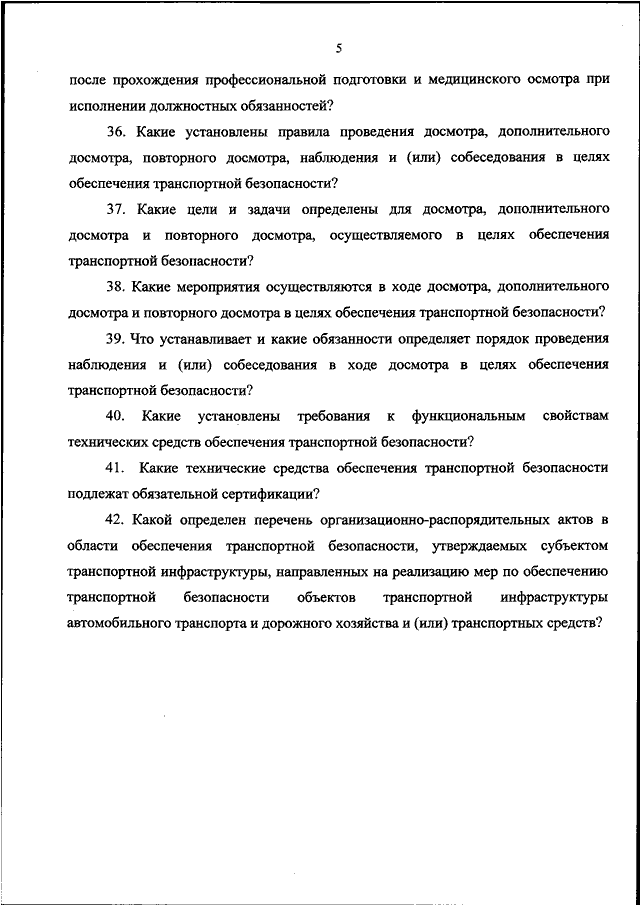 5

после прохождения профессиональной подготовки и медицинского осмотра при исполнении должностных обязанностей?

36. Какие установлены правила проведения досмотра, дополнительного досмотра, повторного досмотра, наблюдения и (или) собеседования в целях обеспечения транспортной безопасности?

37. Какие цели и задачи определены для досмотра, дополнительного досмотра и повторного досмотра, осуществляемого в целях обеспечения транспортной безопасности?

38. Какие мероприятия осуществляются в ходе досмотра, дополнительного досмотра и повторного досмотра в целях обеспечения транспортной безопасности?

39. Что устанавливает и какие обязанности определяет порядок проведения наблюдения и (или) собеседования в ходе досмотра в целях обеспечения транспортной безопасности?

40. Какие установлены требования к функциональным свойствам технических средств обеспечения транспортной безопасности?

41. Какие технические средства обеспечения транспортной безопасности подлежат обязательной сертификации?

42. Какой определен перечень организационно-распорядительных актов в области обеспечения транспортной безопасности, утверждаемых субъектом транспортной инфраструктуры, направленных на реализацию мер по обеспечению транспортной безопасности объектов транспортной инфраструктуры автомобильного транспорта и дорожного хозяйства и (или) транспортных средств?